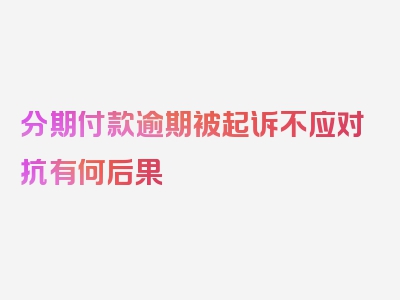 分期付款逾期被起诉不应对抗有何后果